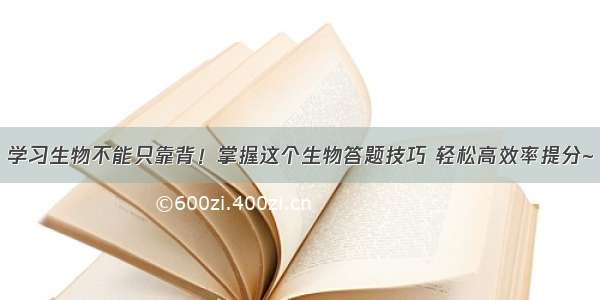 学习生物不能只靠背！掌握这个生物答题技巧 轻松高效率提分~

©600zi.400zi.cn